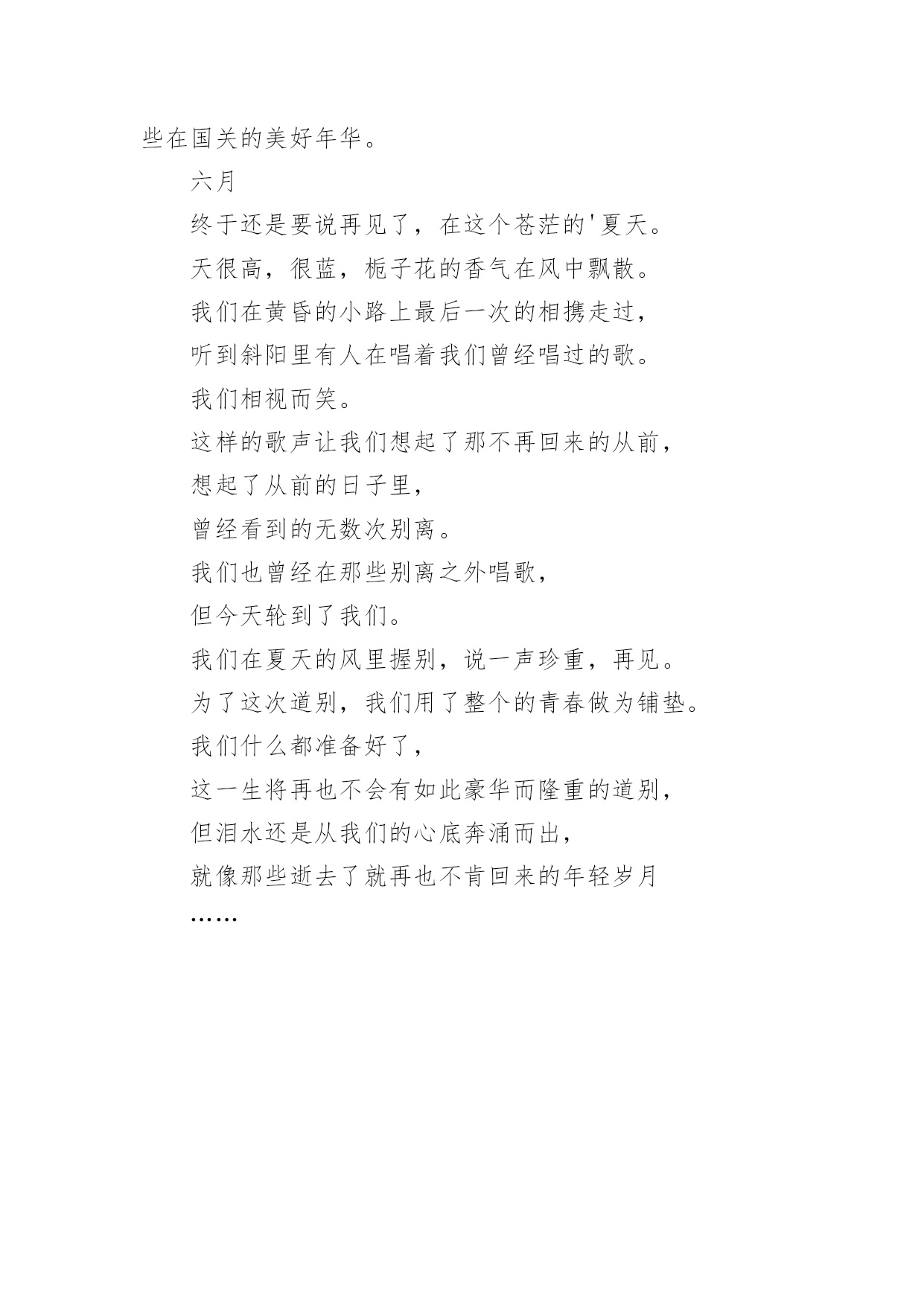 些在国关的美好年华。

六月

终于还是要说再见了，在这个苍茫的'夏天。

天很高，很蓝，栀子花的香气在风中飘散。

我们在黄昏的小路上最后一次的相携走过，

听到斜阳里有人在唱着我们曾经唱过的歌。

我们相视而笑。

这样的歌声让我们想起了那不再回来的从前，

想起了从前的日子里，

曾经看到的无数次别离。

我们也曾经在那些别离之外唱歌，

但今天轮到了我们。

我们在夏天的风里握别，说一声珍重，再见。

为了这次道别，我们用了整个的青春做为铺垫。

我们什么都准备好了，

这一生将再也不会有如此豪华而隆重的道别，

但泪水还是从我们的心底奔涌而出，

就像那些逝去了就再也不肯回来的年轻岁月

……